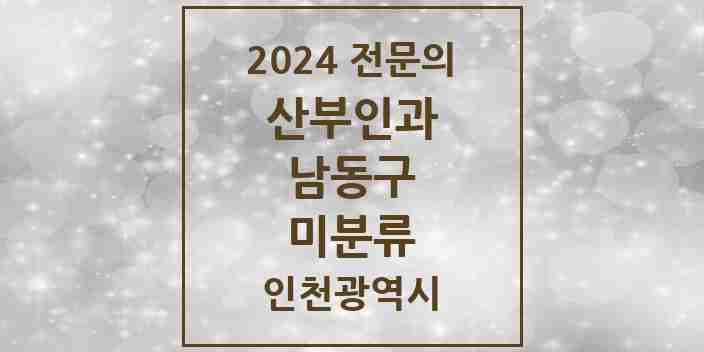 2024 전문의
산부인과
남동구
미분류
인천광역시